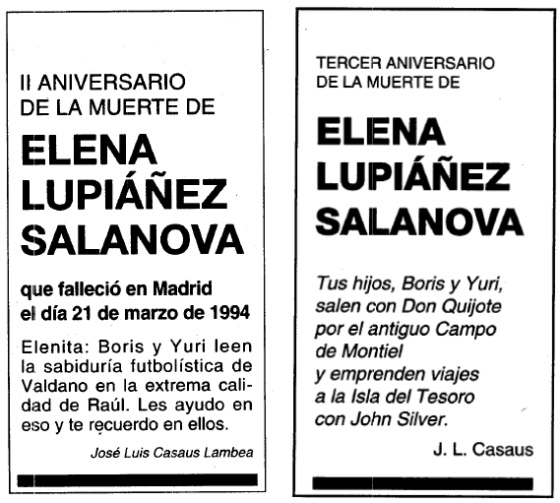 II ANIVERSARIO
DE LA MUERTE DE

ELENA
LUPIÁÑEZ
SALANOVA

que falleció en Madrid
el día 21 de marzo de 1994

Elenita: Boris y Yuri leen la sabiduría futbolística de Valdano en la extrema calidad de Raúl. Les ayudo en eso y te recuerdo en ellos.

José Luis Casaus Lambea

TERCER ANIVERSARIO
DE LA MUERTE DE

ELENA
LUPIÁÑEZ
SALANOVA

Tus hijos, Boris y Yuri,
salen con Don Quijote
por el antiguo Campo
de Montiel
y emprenden viajes
a la Isla del Tesoro
con John Silver.

J. L. Casaus